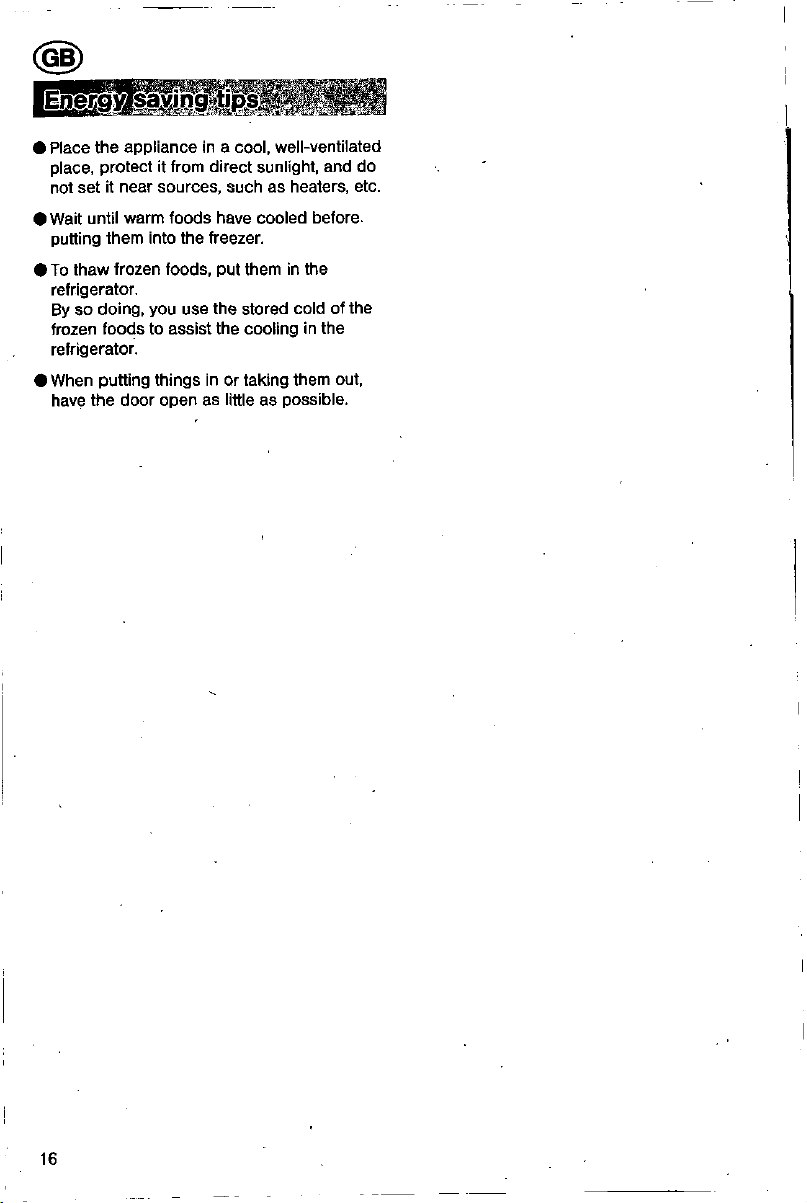 GB

Energy saving tips

● Place the appliance in a cool, well-ventilated place, protect it from direct sunlight, and do not set it near sources, such as heaters, etc.

● Wait until warm foods have cooled before putting them into the freezer.

● To thaw frozen foods, put them in the refrigerator.
By so doing, you use the stored cold of the frozen foods to assist the cooling in the refrigerator.

● When putting things in or taking them out, have the door open as little as possible.

16